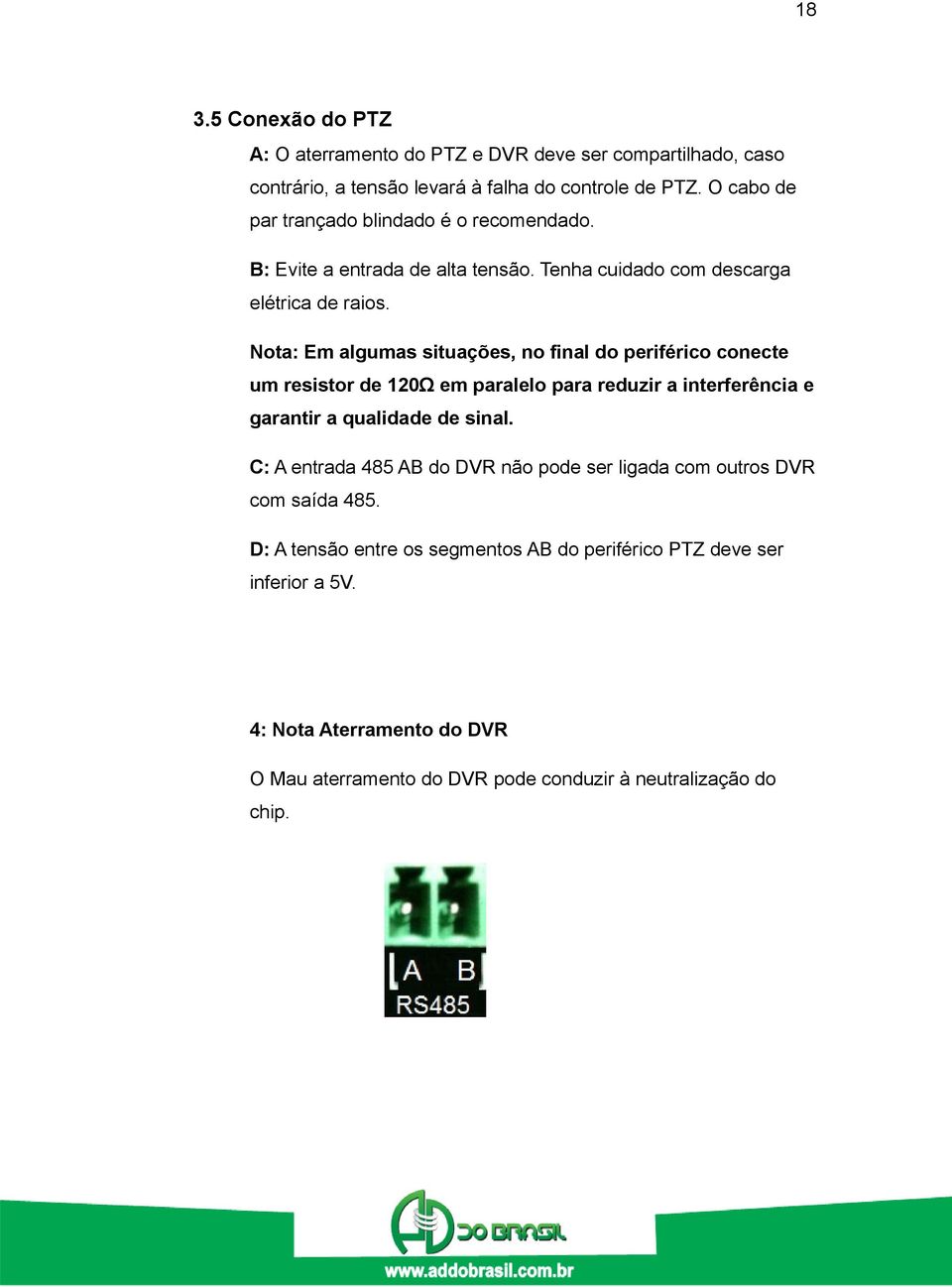 18

3.5 Conexão do PTZ

A: O aterramento do PTZ e DVR deve ser compartilhado, caso contrário, a tensão levará à falha do controle de PTZ. O cabo de par trançado blindado é o recomendado.

B: Evite a entrada de alta tensão. Tenha cuidado com descarga elétrica de raios.

Nota: Em algumas situações, no final do periférico conecte um resistor de 120Ω em paralelo para reduzir a interferência e garantir a qualidade de sinal.

C: A entrada 485 AB do DVR não pode ser ligada com outros DVR com saída 485.

D: A tensão entre os segmentos AB do periférico PTZ deve ser inferior a 5V.

4: Nota Aterramento do DVR

O Mau aterramento do DVR pode conduzir à neutralização do chip.

A B
RS485

AD DO BRASIL

www.addobrasil.com.br